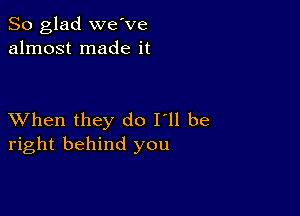 So glad we´ve almost made it

When they do I´ll be right behind you